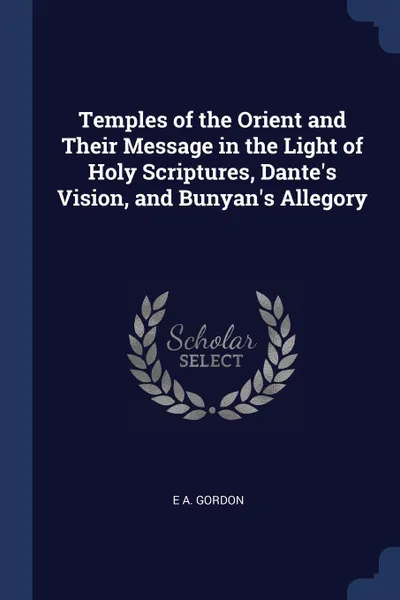 Temples of the Orient and Their Message in the Light of Holy Scriptures, Dante's Vision, and Bunyan's Allegory

Scholar
SELECT

E A. GORDON